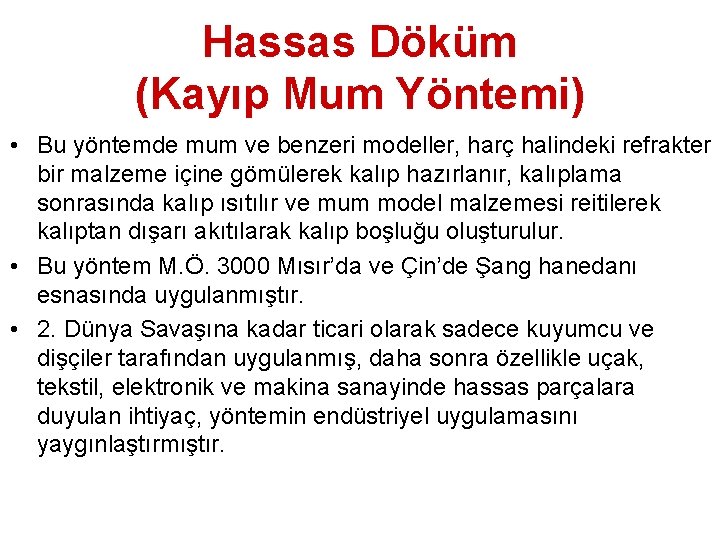 Hassas Döküm
(Kayıp Mum Yöntemi)

• Bu yöntemde mum ve benzeri modeller, harç halindeki refrakter bir malzeme içine gömülerek kalıp hazırlanır, kalıplama sonrasında kalıp ısıtılır ve mum model malzemesi reitilerek kalıptan dışarı akıtılarak kalıp boşluğu oluşturulur.

• Bu yöntem M.Ö. 3000 Mısır'da ve Çin'de Şang hanedanı esnasında uygulanmıştır.

• 2. Dünya Savaşına kadar ticari olarak sadece kuyumcu ve dişçiler tarafından uygulanmış, daha sonra özellikle uçak, tekstil, elektronik ve makina sanayinde hassas parçalara duyulan ihtiyaç, yöntemin endüstriyel uygulamasını yaygınlaştırmıştır.